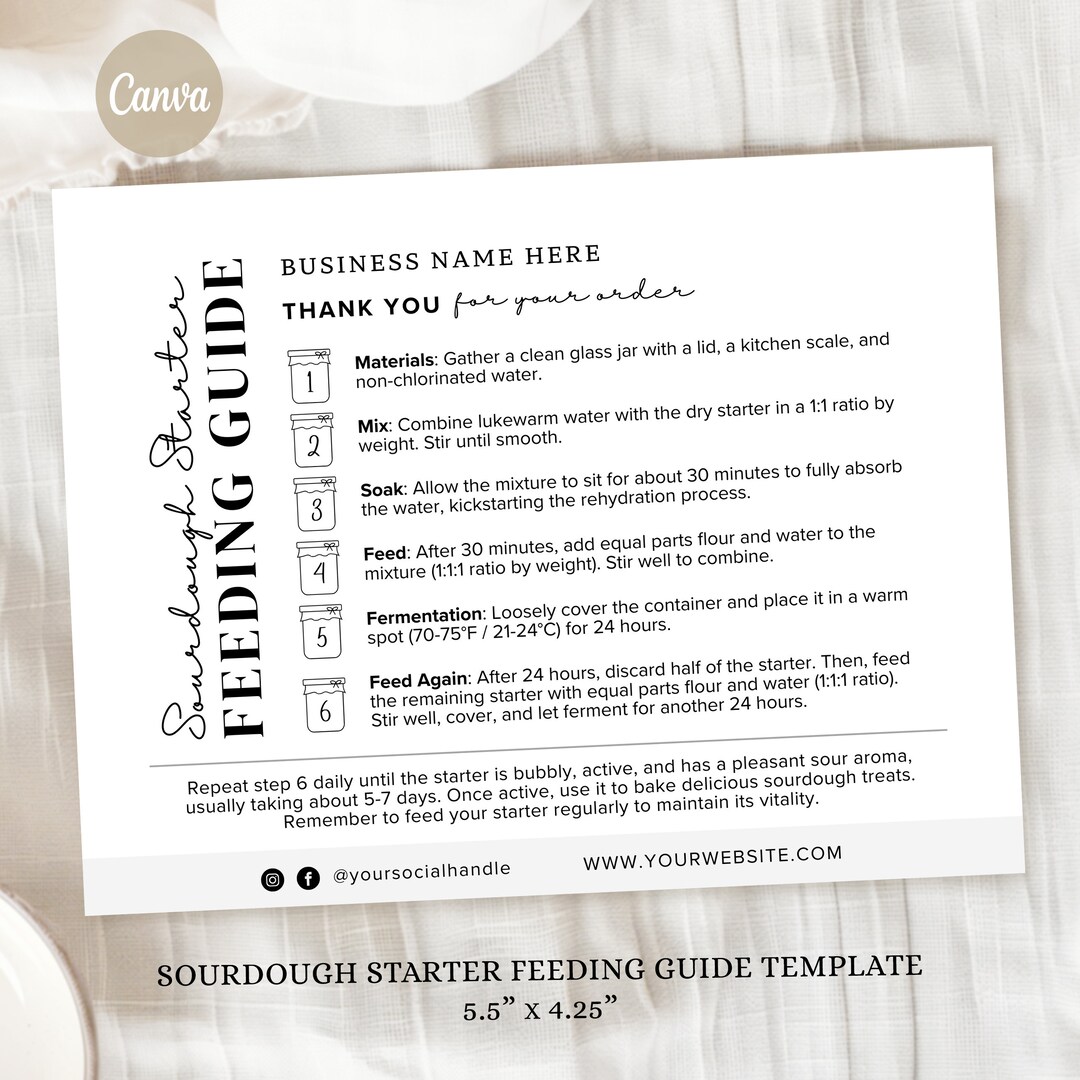 Canva

Sourdough Starter
FEEDING GUIDE

BUSINESS NAME HERE

THANK YOU for your order

1
Materials: Gather a clean glass jar with a lid, a kitchen scale, and non-chlorinated water.

2
Mix: Combine lukewarm water with the dry starter in a 1:1 ratio by weight. Stir until smooth.

3
Soak: Allow the mixture to sit for about 30 minutes to fully absorb the water, kickstarting the rehydration process.

4
Feed: After 30 minutes, add equal parts flour and water to the mixture (1:1:1 ratio by weight). Stir well to combine.

5
Fermentation: Loosely cover the container and place it in a warm spot (70-75°F / 21-24°C) for 24 hours.

6
Feed Again: After 24 hours, discard half of the starter. Then, feed the remaining starter with equal parts flour and water (1:1:1 ratio). Stir well, cover, and let ferment for another 24 hours.

Repeat step 6 daily until the starter is bubbly, active, and has a pleasant sour aroma, usually taking about 5-7 days. Once active, use it to bake delicious sourdough treats. Remember to feed your starter regularly to maintain its vitality.

@yoursocialhandle WWW.YOURWEBSITE.COM

SOURDOUGH STARTER FEEDING GUIDE TEMPLATE
5.5" X 4.25"